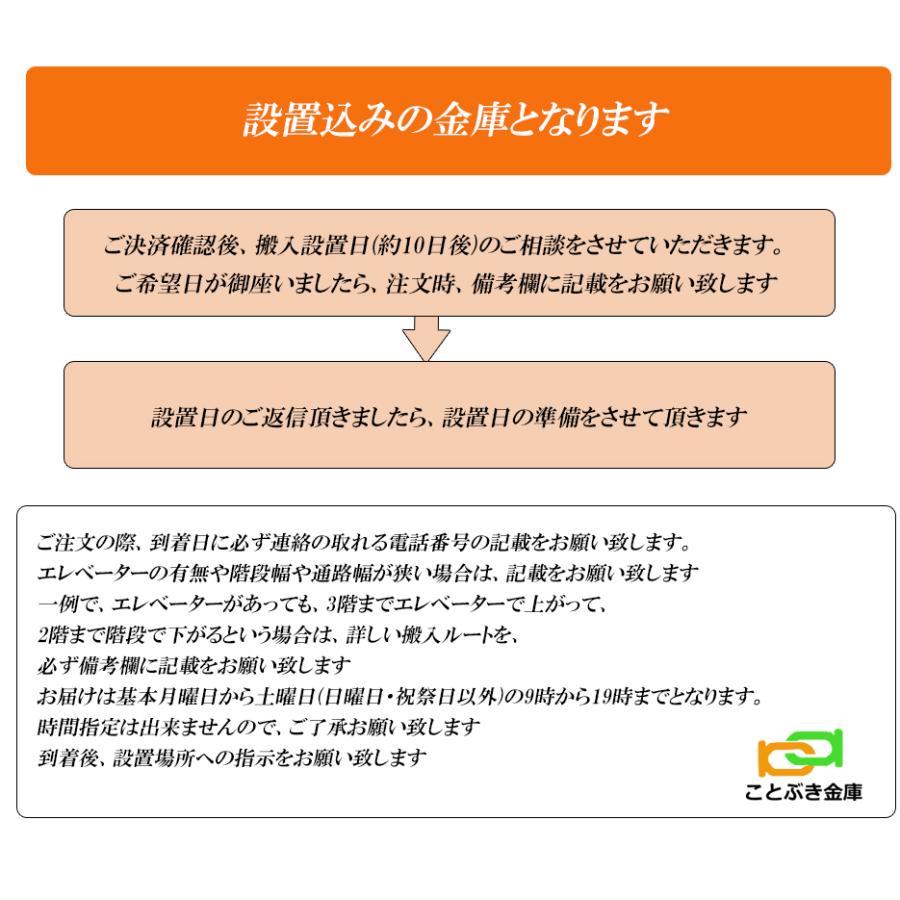 設置込みの金庫となります

ご決済確認後、搬入設置日(約10日後)のご相談をさせていただきます。
ご希望日が御座いましたら、注文時、備考欄に記載をお願い致します

設置日のご返信頂きましたら、設置日の準備をさせて頂きます

ご注文の際、到着日に必ず連絡の取れる電話番号の記載をお願い致します。
エレベーターの有無や階段幅や通路幅が狭い場合は、記載をお願い致します
一例で、エレベーターがあっても、3階までエレベーターで上がって、
2階まで階段で下がるという場合は、詳しい搬入ルートを、
必ず備考欄に記載をお願い致します
お届けは基本月曜日から土曜日(日曜日・祝祭日以外)の9時から19時までとなります。
時間指定は出来ませんので、ご了承お願い致します
到着後、設置場所への指示をお願い致します

ことぶき金庫